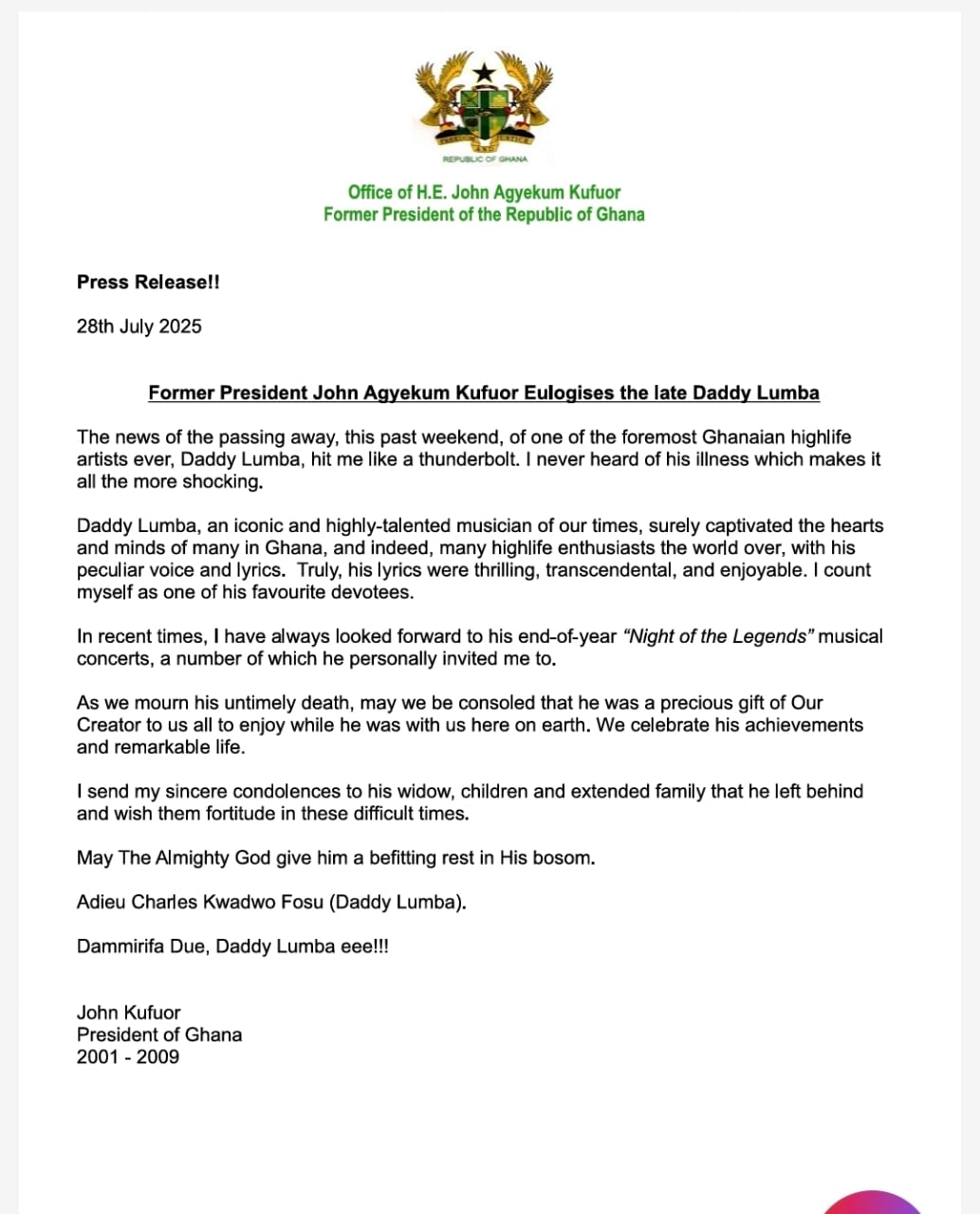 FREEDOM AND JUSTICE
REPUBLIC OF GHANA

Office of H.E. John Agyekum Kufuor
Former President of the Republic of Ghana

Press Release!!

28th July 2025

Former President John Agyekum Kufuor Eulogises the late Daddy Lumba

The news of the passing away, this past weekend, of one of the foremost Ghanaian highlife artists ever, Daddy Lumba, hit me like a thunderbolt. I never heard of his illness which makes it all the more shocking.

Daddy Lumba, an iconic and highly-talented musician of our times, surely captivated the hearts and minds of many in Ghana, and indeed, many highlife enthusiasts the world over, with his peculiar voice and lyrics. Truly, his lyrics were thrilling, transcendental, and enjoyable. I count myself as one of his favourite devotees.

In recent times, I have always looked forward to his end-of-year "Night of the Legends" musical concerts, a number of which he personally invited me to.

As we mourn his untimely death, may we be consoled that he was a precious gift of Our Creator to us all to enjoy while he was with us here on earth. We celebrate his achievements and remarkable life.

I send my sincere condolences to his widow, children and extended family that he left behind and wish them fortitude in these difficult times.

May The Almighty God give him a befitting rest in His bosom.

Adieu Charles Kwadwo Fosu (Daddy Lumba).

Dammirifa Due, Daddy Lumba eee!!!

John Kufuor
President of Ghana
2001 - 2009